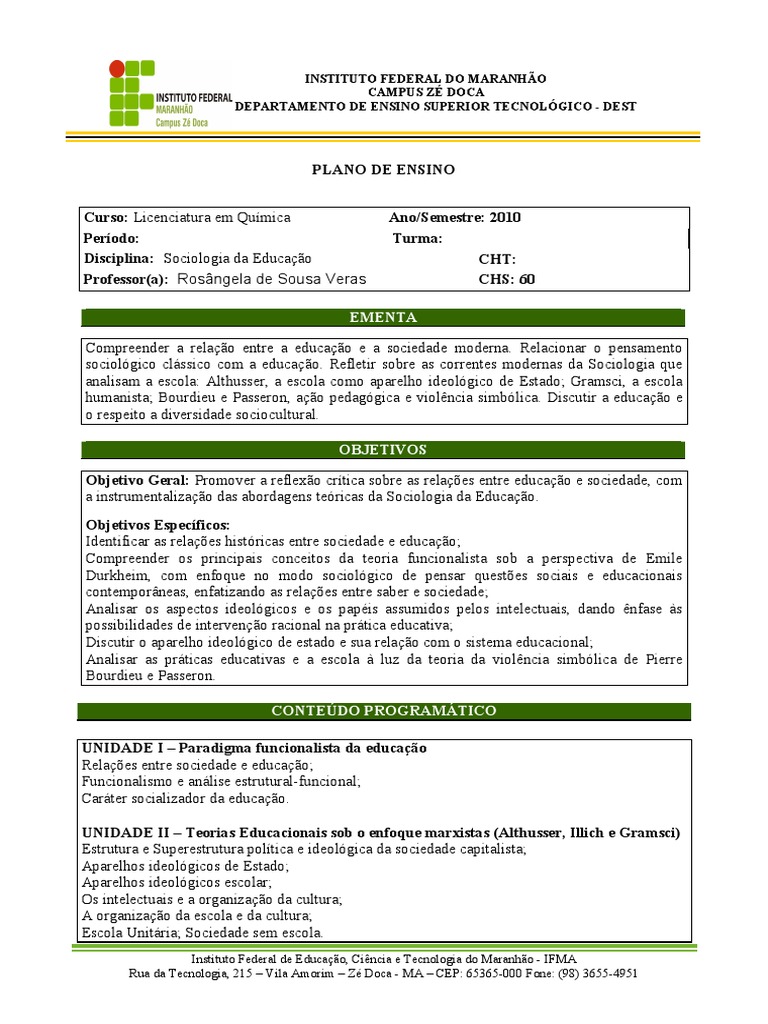 INSTITUTO FEDERAL MARANHÃO Campus Zé Doca

INSTITUTO FEDERAL DO MARANHÃO
CAMPUS ZÉ DOCA
DEPARTAMENTO DE ENSINO SUPERIOR TECNOLÓGICO - DEST

PLANO DE ENSINO

Curso: Licenciatura em Química
Ano/Semestre: 2010
Período:
Turma:
Disciplina: Sociologia da Educação
CHT:
Professor(a): Rosângela de Sousa Veras
CHS: 60

EMENTA

Compreender a relação entre a educação e a sociedade moderna. Relacionar o pensamento sociológico clássico com a educação. Refletir sobre as correntes modernas da Sociologia que analisam a escola: Althusser, a escola como aparelho ideológico de Estado; Gramsci, a escola humanista; Bourdieu e Passeron, ação pedagógica e violência simbólica. Discutir a educação e o respeito a diversidade sociocultural.

OBJETIVOS

Objetivo Geral: Promover a reflexão crítica sobre as relações entre educação e sociedade, com a instrumentalização das abordagens teóricas da Sociologia da Educação.

Objetivos Específicos:
Identificar as relações históricas entre sociedade e educação;
Compreender os principais conceitos da teoria funcionalista sob a perspectiva de Emile Durkheim, com enfoque no modo sociológico de pensar questões sociais e educacionais contemporâneas, enfatizando as relações entre saber e sociedade;
Analisar os aspectos ideológicos e os papéis assumidos pelos intelectuais, dando ênfase às possibilidades de intervenção racional na prática educativa;
Discutir o aparelho ideológico de estado e sua relação com o sistema educacional;
Analisar as práticas educativas e a escola à luz da teoria da violência simbólica de Pierre Bourdieu e Passeron.

CONTEÚDO PROGRAMÁTICO

UNIDADE I – Paradigma funcionalista da educação
Relações entre sociedade e educação;
Funcionalismo e análise estrutural-funcional;
Caráter socializador da educação.

UNIDADE II – Teorias Educacionais sob o enfoque marxistas (Althusser, Illich e Gramsci)
Estrutura e Superestrutura política e ideológica da sociedade capitalista;
Aparelhos ideológicos de Estado;
Aparelhos ideológicos escolar;
Os intelectuais e a organização da cultura;
A organização da escola e da cultura;
Escola Unitária; Sociedade sem escola.

Instituto Federal de Educação, Ciência e Tecnologia do Maranhão - IFMA
Rua da Tecnologia, 215 – Vila Amorim – Zé Doca - MA – CEP: 65365-000 Fone: (98) 3655-4951